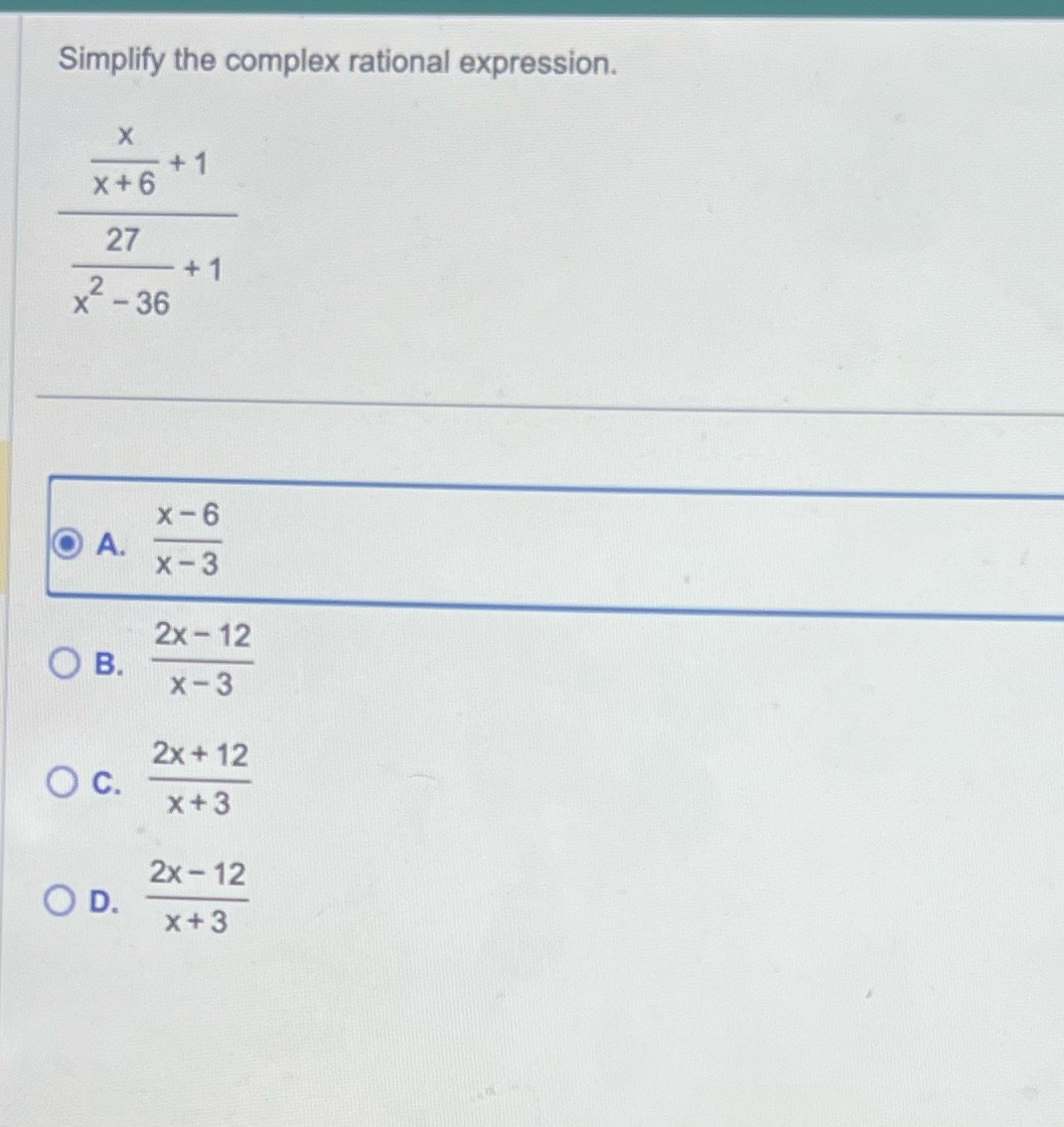 Simplify the complex rational expression.

$\frac{\frac{x}{x+6}+1}{\frac{27}{x^2-36}+1}$

A. $\frac{x-6}{x-3}$

B. $\frac{2x-12}{x-3}$

C. $\frac{2x+12}{x+3}$

D. $\frac{2x-12}{x+3}$